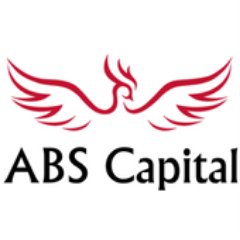 ABS Capital